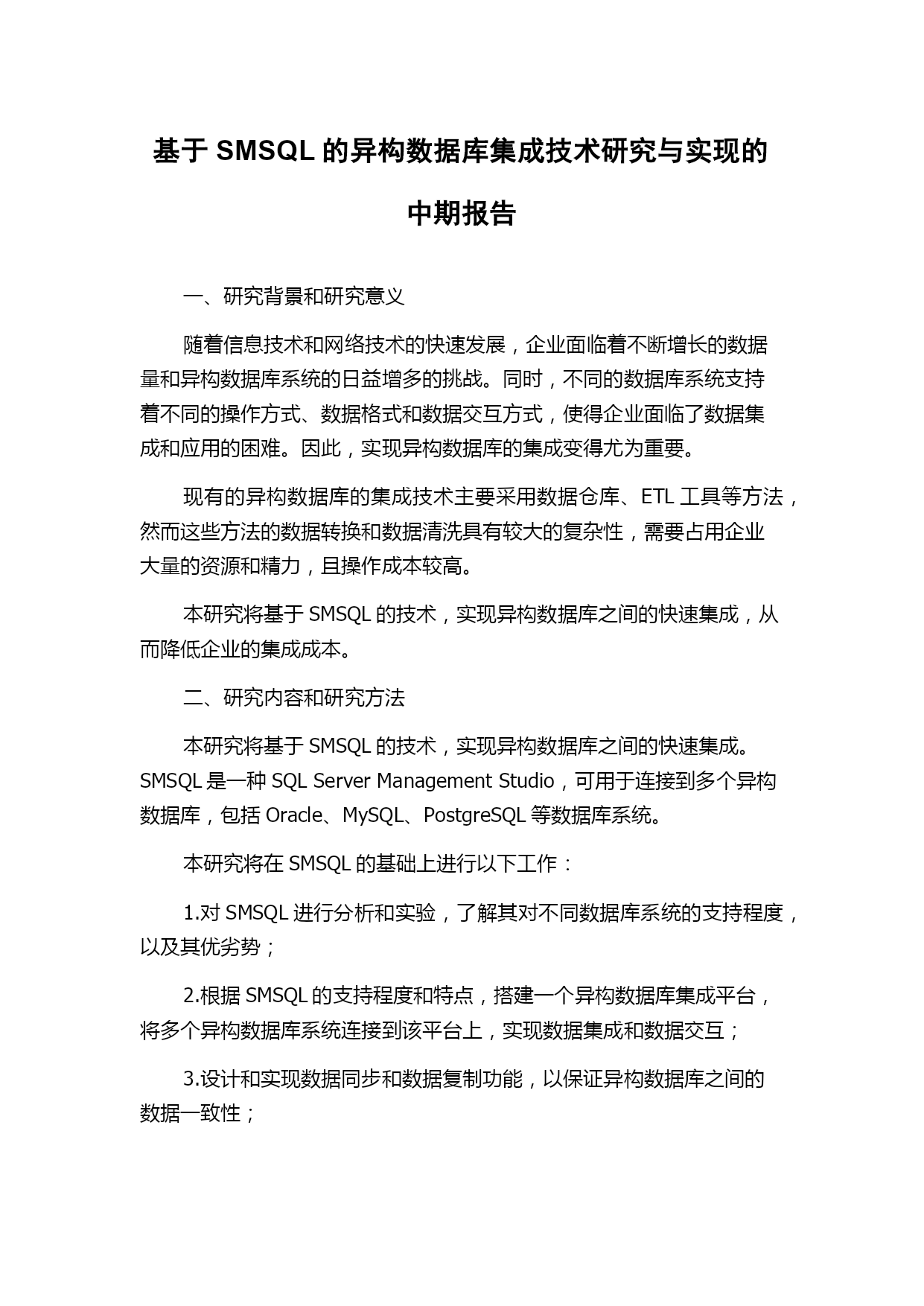 基于 SMSQL 的异构数据库集成技术研究与实现的中期报告

一、研究背景和研究意义

随着信息技术和网络技术的快速发展，企业面临着不断增长的数据量和异构数据库系统的日益增多的挑战。同时，不同的数据库系统支持着不同的操作方式、数据格式和数据交互方式，使得企业面临了数据集成和应用的困难。因此，实现异构数据库的集成变得尤为重要。

现有的异构数据库的集成技术主要采用数据仓库、ETL 工具等方法，然而这些方法的数据转换和数据清洗具有较大的复杂性，需要占用企业大量的资源和精力，且操作成本较高。

本研究将基于 SMSQL 的技术，实现异构数据库之间的快速集成，从而降低企业的集成成本。

二、研究内容和研究方法

本研究将基于 SMSQL 的技术，实现异构数据库之间的快速集成。SMSQL 是一种 SQL Server Management Studio，可用于连接到多个异构数据库，包括 Oracle、MySQL、PostgreSQL 等数据库系统。

本研究将在 SMSQL 的基础上进行以下工作：

1.对 SMSQL 进行分析和实验，了解其对不同数据库系统的支持程度，以及其优劣势；

2.根据 SMSQL 的支持程度和特点，搭建一个异构数据库集成平台，将多个异构数据库系统连接到该平台上，实现数据集成和数据交互；

3.设计和实现数据同步和数据复制功能，以保证异构数据库之间的数据一致性；